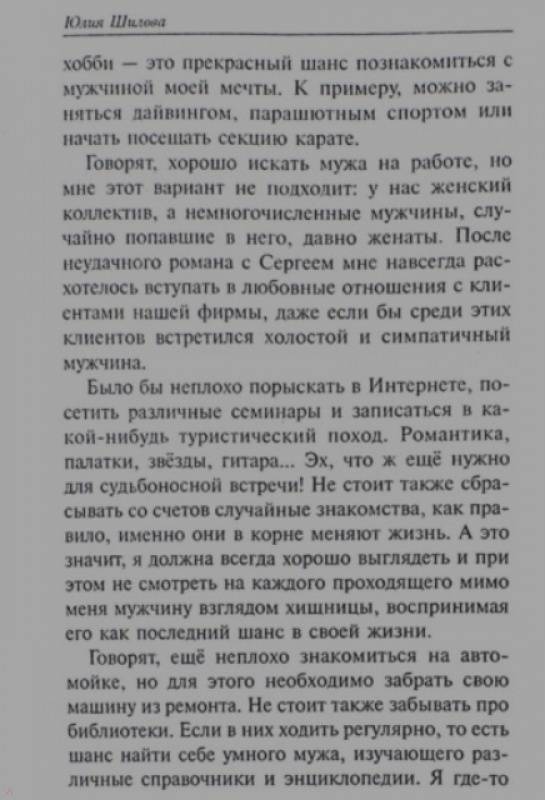 Юлия Шилова

хобби — это прекрасный шанс познакомиться с мужчиной моей мечты. К примеру, можно заняться дайвингом, парашютным спортом или начать посещать секцию карате.

Говорят, хорошо искать мужа на работе, но мне этот вариант не подходит: у нас женский коллектив, а немногочисленные мужчины, случайно попавшие в него, давно женаты. После неудачного романа с Сергеем мне навсегда расхотелось вступать в любовные отношения с клиентами нашей фирмы, даже если бы среди этих клиентов встретился холостой и симпатичный мужчина.

Было бы неплохо порыскать в Интернете, посетить различные семинары и записаться в какой-нибудь туристический поход. Романтика, палатки, звёзды, гитара... Эх, что ж ещё нужно для судьбоносной встречи! Не стоит также сбрасывать со счетов случайные знакомства, как правило, именно они в корне меняют жизнь. А это значит, я должна всегда хорошо выглядеть и при этом не смотреть на каждого проходящего мимо меня мужчину взглядом хищницы, воспринимая его как последний шанс в своей жизни.

Говорят, ещё неплохо знакомиться на автомойке, но для этого необходимо забрать свою машину из ремонта. Не стоит также забывать про библиотеки. Если в них ходить регулярно, то есть шанс найти себе умного мужа, изучающего различные справочники и энциклопедии. Я где-то